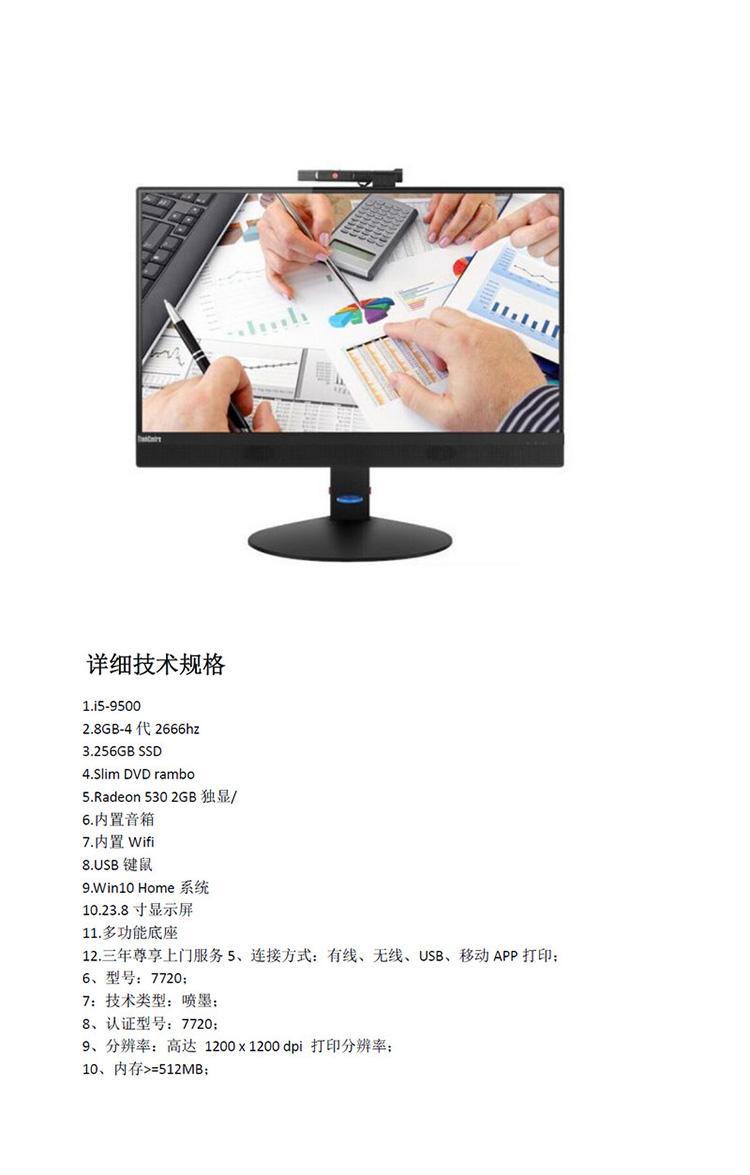 ThinkCentre

详细技术规格

1.i5-9500
2.8GB-4代2666hz
3.256GB SSD
4.Slim DVD rambo
5.Radeon 530 2GB独显/
6.内置音箱
7.内置Wifi
8.USB键鼠
9.Win10 Home系统
10.23.8寸显示屏
11.多功能底座
12.三年尊享上门服务5、连接方式：有线、无线、USB、移动APP打印；
6、型号：7720；
7：技术类型：喷墨；
8、认证型号：7720；
9、分辨率：高达1200 x 1200 dpi 打印分辨率；
10、内存>=512MB；